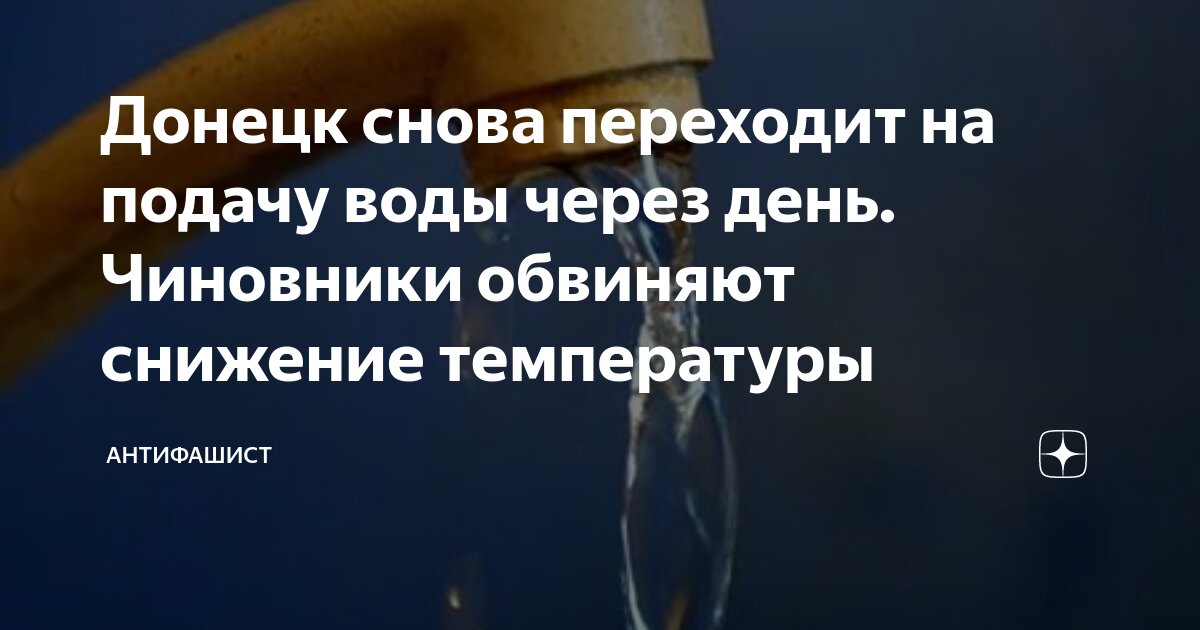 Донецк снова переходит на подачу воды через день. Чиновники обвиняют снижение температуры

АНТИФАШИСТ